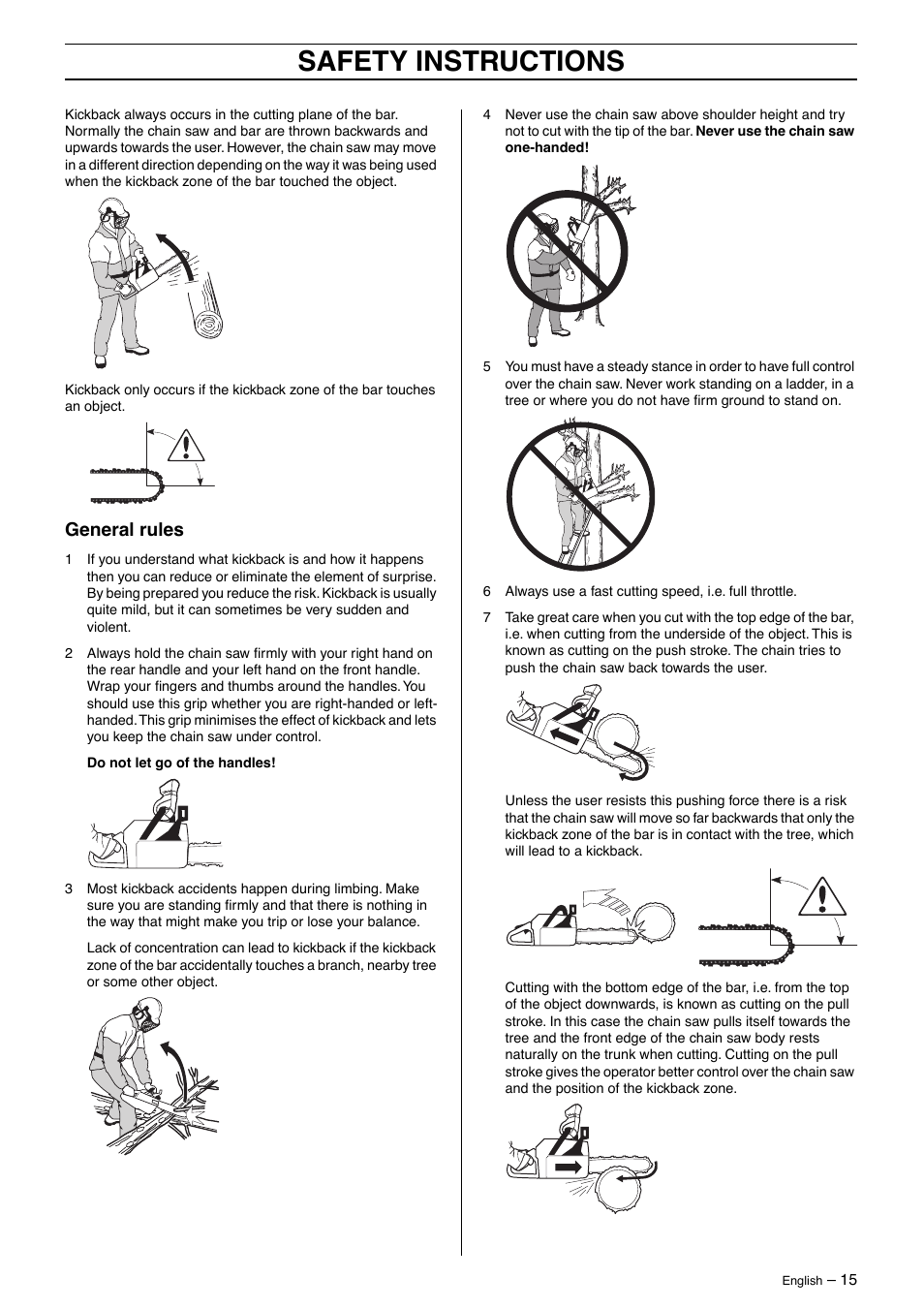 SAFETY INSTRUCTIONS

Kickback always occurs in the cutting plane of the bar. Normally the chain saw and bar are thrown backwards and upwards towards the user. However, the chain saw may move in a different direction depending on the way it was being used when the kickback zone of the bar touched the object.

Kickback only occurs if the kickback zone of the bar touches an object.

General rules

1 If you understand what kickback is and how it happens then you can reduce or eliminate the element of surprise. By being prepared you reduce the risk. Kickback is usually quite mild, but it can sometimes be very sudden and violent.

2 Always hold the chain saw firmly with your right hand on the rear handle and your left hand on the front handle. Wrap your fingers and thumbs around the handles. You should use this grip whether you are right-handed or left-handed. This grip minimises the effect of kickback and lets you keep the chain saw under control.

Do not let go of the handles!

3 Most kickback accidents happen during limbing. Make sure you are standing firmly and that there is nothing in the way that might make you trip or lose your balance.

Lack of concentration can lead to kickback if the kickback zone of the bar accidentally touches a branch, nearby tree or some other object.

4 Never use the chain saw above shoulder height and try not to cut with the tip of the bar. Never use the chain saw one-handed!

5 You must have a steady stance in order to have full control over the chain saw. Never work standing on a ladder, in a tree or where you do not have firm ground to stand on.

6 Always use a fast cutting speed, i.e. full throttle.

7 Take great care when you cut with the top edge of the bar, i.e. when cutting from the underside of the object. This is known as cutting on the push stroke. The chain tries to push the chain saw back towards the user.

Unless the user resists this pushing force there is a risk that the chain saw will move so far backwards that only the kickback zone of the bar is in contact with the tree, which will lead to a kickback.

Cutting with the bottom edge of the bar, i.e. from the top of the object downwards, is known as cutting on the pull stroke. In this case the chain saw pulls itself towards the tree and the front edge of the chain saw body rests naturally on the trunk when cutting. Cutting on the pull stroke gives the operator better control over the chain saw and the position of the kickback zone.

English – 15